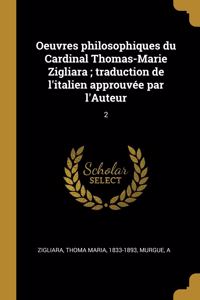 Oeuvres philosophiques du Cardinal Thomas-Marie Zigliara ; traduction de l'italien approuvée par l'Auteur

2

Scholar
SELECT

ZIGLIARA, THOMA MARIA, 1833-1893, MURGUE, A